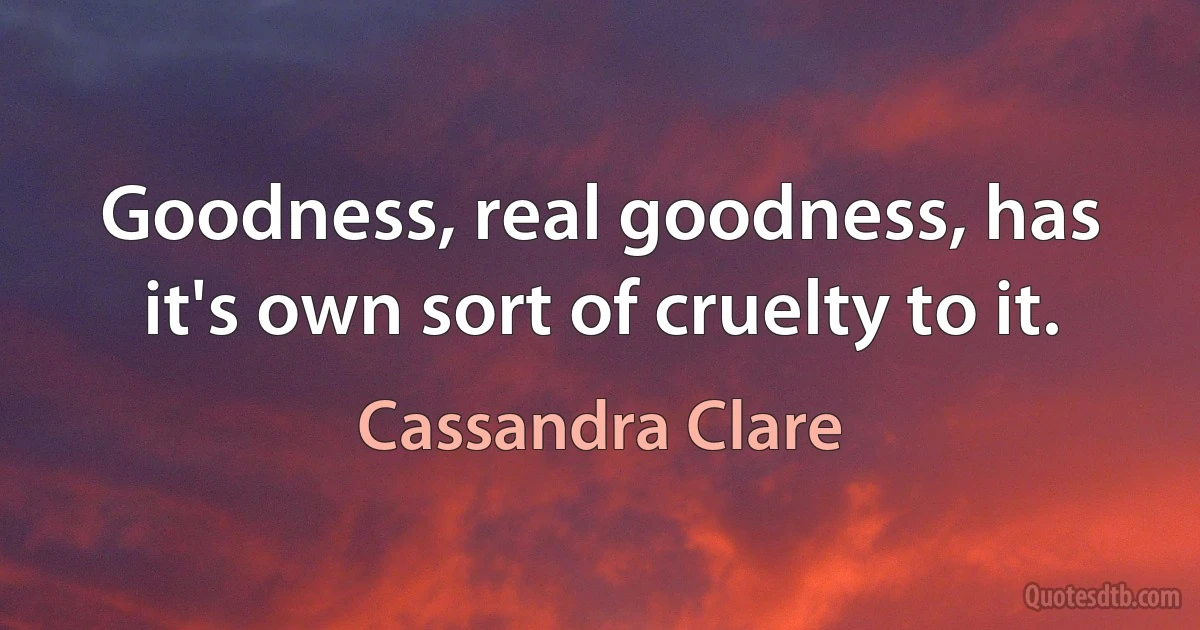 Goodness, real goodness, has it's own sort of cruelty to it.

Cassandra Clare

Quotesdtb.com